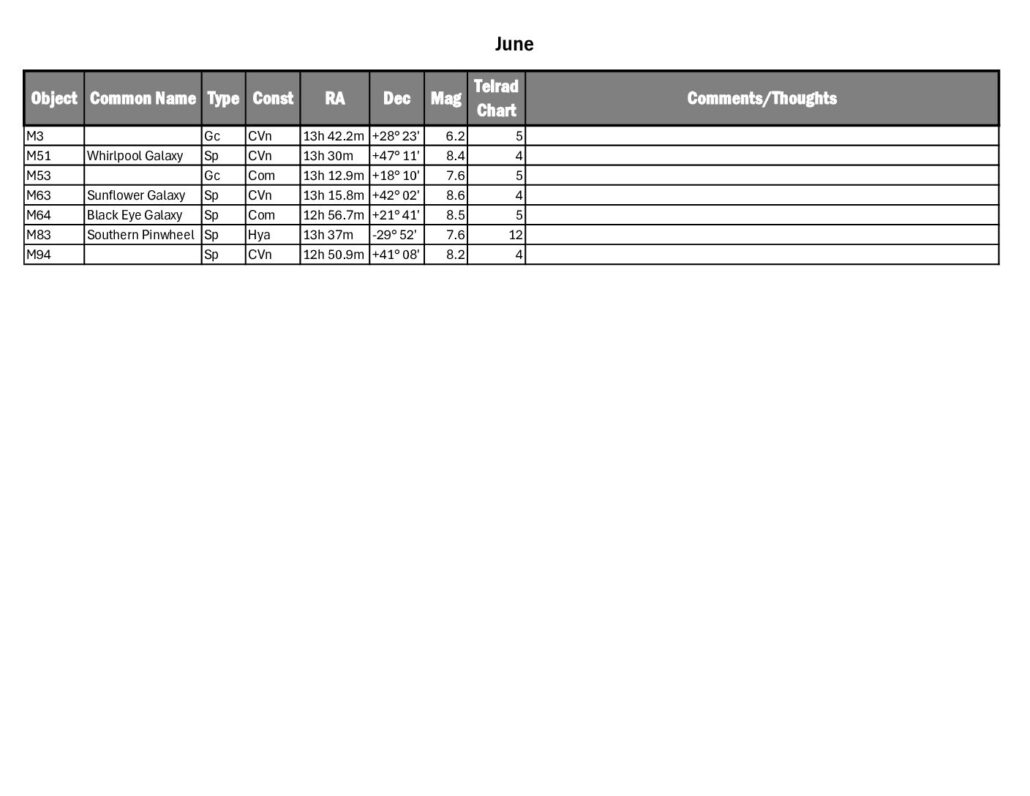 June

| Object | Common Name | Type | Const | RA | Dec | Mag | Telrad Chart | Comments/Thoughts |
|---|---|---|---|---|---|---|---|---|
| M3 | | Gc | CVn | 13h 42.2m | +28° 23' | 6.2 | 5 | |
| M51 | Whirlpool Galaxy | Sp | CVn | 13h 30m | +47° 11' | 8.4 | 4 | |
| M53 | | Gc | Com | 13h 12.9m | +18° 10' | 7.6 | 5 | |
| M63 | Sunflower Galaxy | Sp | CVn | 13h 15.8m | +42° 02' | 8.6 | 4 | |
| M64 | Black Eye Galaxy | Sp | Com | 12h 56.7m | +21° 41' | 8.5 | 5 | |
| M83 | Southern Pinwheel | Sp | Hya | 13h 37m | -29° 52' | 7.6 | 12 | |
| M94 | | Sp | CVn | 12h 50.9m | +41° 08' | 8.2 | 4 | |